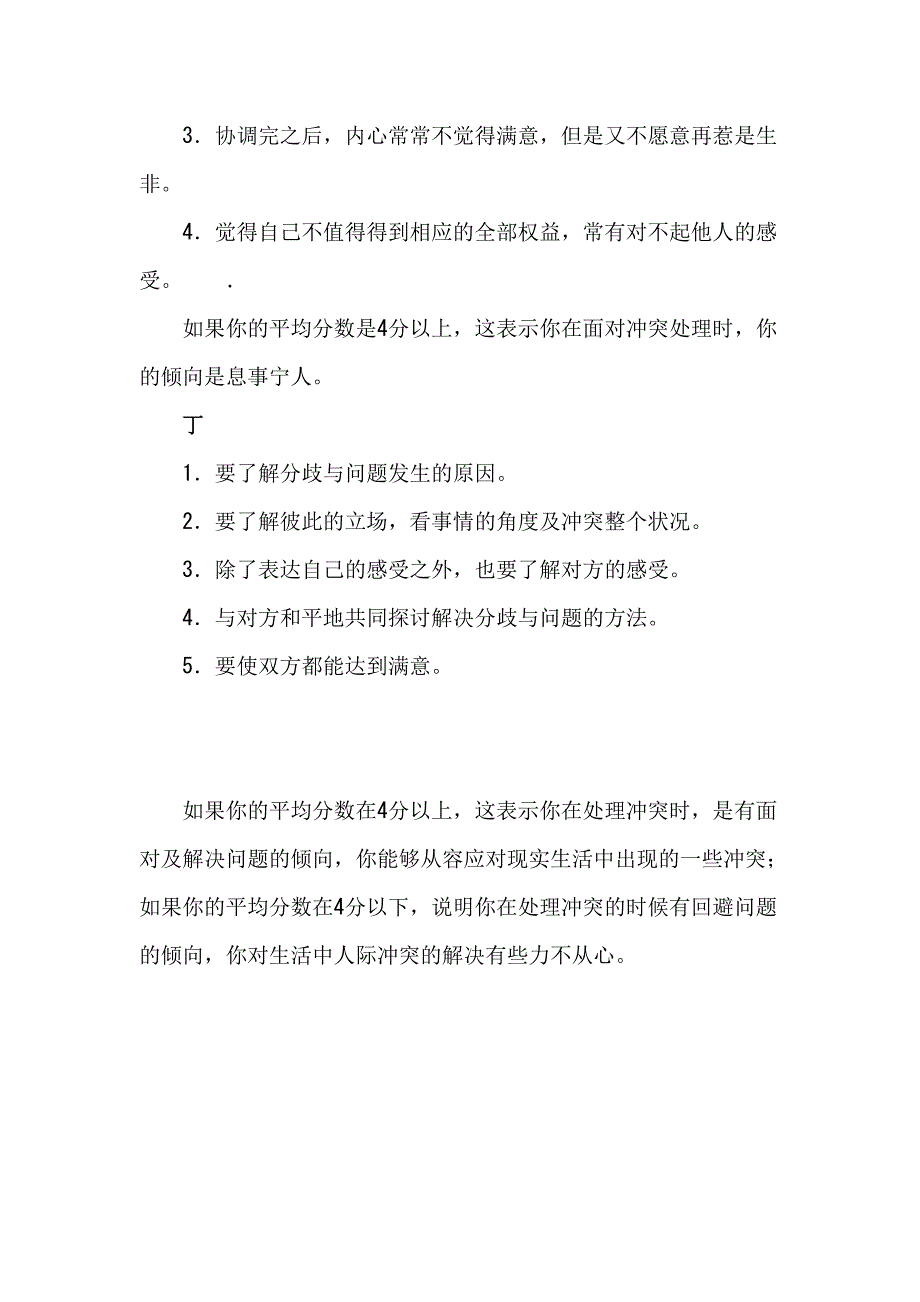 3．协调完之后，内心常常不觉得满意，但是又不愿意再惹是生非。

4．觉得自己不值得得到相应的全部权益，常有对不起他人的感受。 .

如果你的平均分数是4分以上，这表示你在面对冲突处理时，你的倾向是息事宁人。

丁

1．要了解分歧与问题发生的原因。

2．要了解彼此的立场，看事情的角度及冲突整个状况。

3．除了表达自己的感受之外，也要了解对方的感受。

4．与对方和平地共同探讨解决分歧与问题的方法。

5．要使双方都能达到满意。

如果你的平均分数在4分以上，这表示你在处理冲突时，是有面对及解决问题的倾向，你能够从容应对现实生活中出现的一些冲突；如果你的平均分数在4分以下，说明你在处理冲突的时候有回避问题的倾向，你对生活中人际冲突的解决有些力不从心。